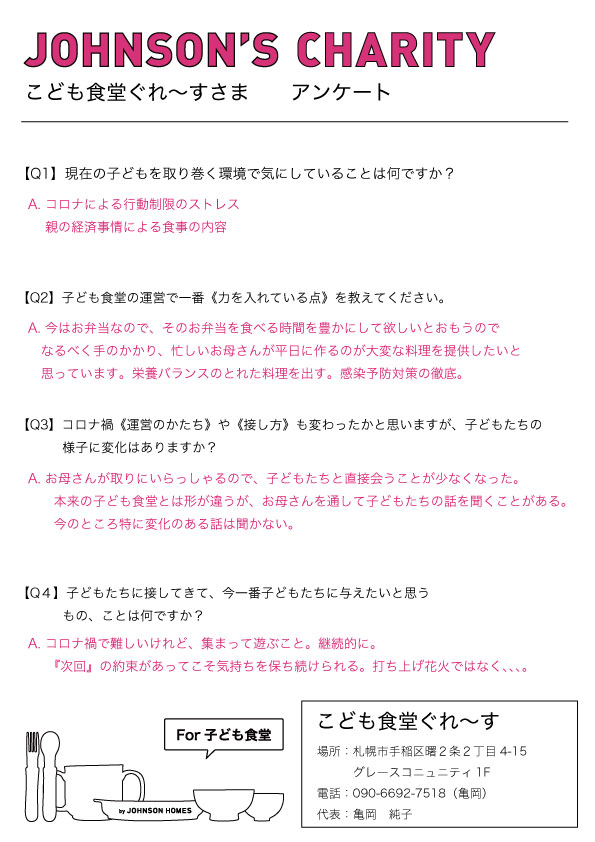 JOHNSON'S CHARITY
こども食堂ぐれ〜すさま　アンケート

【Q1】現在の子どもを取り巻く環境で気にしていることは何ですか？
A. コロナによる行動制限のストレス
親の経済事情による食事の内容

【Q2】子ども食堂の運営で一番《力を入れている点》を教えてください。
A. 今はお弁当なので、そのお弁当を食べる時間を豊かにして欲しいとおもうので なるべく手のかかり、忙しいお母さんが平日に作るのが大変な料理を提供したいと 思っています。栄養バランスのとれた料理を出す。感染予防対策の徹底。

【Q3】コロナ禍《運営のかたち》や《接し方》も変わったかと思いますが、子どもたちの様子に変化はありますか？
A. お母さんが取りにいらっしゃるので、子どもたちと直接会うことが少なくなった。
本来の子ども食堂とは形が違うが、お母さんを通して子どもたちの話を聞くことがある。
今のところ特に変化のある話は聞かない。

【Q４】子どもたちに接してきて、今一番子どもたちに与えたいと思うもの、ことは何ですか？
A. コロナ禍で難しいけれど、集まって遊ぶこと。継続的に。
『次回』の約束があってこそ気持ちを保ち続けられる。打ち上げ花火ではなく、、、。

For 子ども食堂

by JOHNSON HOMES

こども食堂ぐれ〜す
場所：札幌市手稲区曙２条２丁目 4-15
グレースコニュニティ 1F
電話：090-6692-7518（亀岡）
代表：亀岡　純子